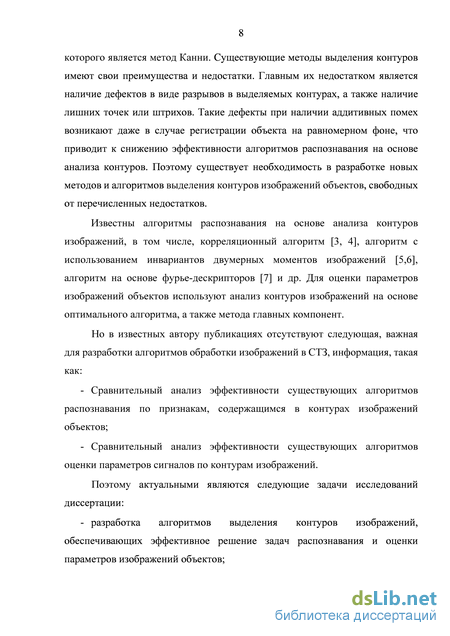 8

которого является метод Канни. Существующие методы выделения контуров имеют свои преимущества и недостатки. Главным их недостатком является наличие дефектов в виде разрывов в выделяемых контурах, а также наличие лишних точек или штрихов. Такие дефекты при наличии аддитивных помех возникают даже в случае регистрации объекта на равномерном фоне, что приводит к снижению эффективности алгоритмов распознавания на основе анализа контуров. Поэтому существует необходимость в разработке новых методов и алгоритмов выделения контуров изображений объектов, свободных от перечисленных недостатков.

Известны алгоритмы распознавания на основе анализа контуров изображений, в том числе, корреляционный алгоритм [3, 4], алгоритм с использованием инвариантов двумерных моментов изображений [5,6], алгоритм на основе фурье-дескрипторов [7] и др. Для оценки параметров изображений объектов используют анализ контуров изображений на основе оптимального алгоритма, а также метода главных компонент.

Но в известных автору публикациях отсутствуют следующая, важная для разработки алгоритмов обработки изображений в СТЗ, информация, такая как:

- Сравнительный анализ эффективности существующих алгоритмов распознавания по признакам, содержащимся в контурах изображений объектов;

- Сравнительный анализ эффективности существующих алгоритмов оценки параметров сигналов по контурам изображений.

Поэтому актуальными являются следующие задачи исследований диссертации:

- разработка алгоритмов выделения контуров изображений, обеспечивающих эффективное решение задач распознавания и оценки параметров изображений объектов;

dsLib.net
библиотека диссертаций